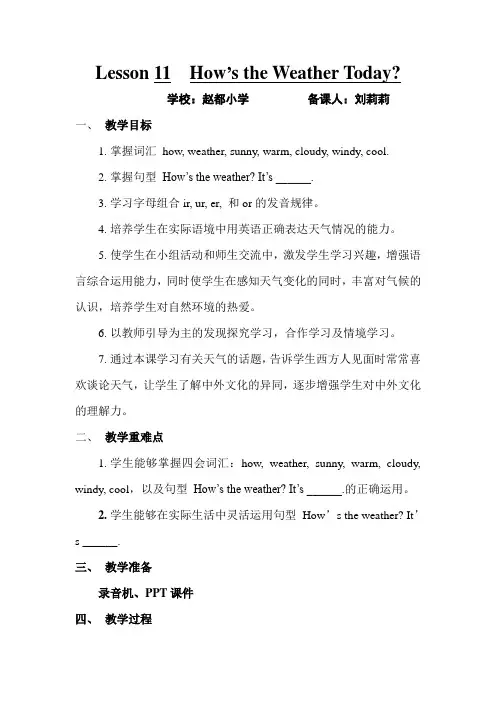 Lesson 11 How's the Weather Today?

学校：赵都小学 备课人：刘莉莉

一、 教学目标

1. 掌握词汇 how, weather, sunny, warm, cloudy, windy, cool.

2. 掌握句型 How's the weather? It's ______.

3. 学习字母组合 ir, ur, er, 和 or 的发音规律。

4. 培养学生在实际语境中用英语正确表达天气情况的能力。

5. 使学生在小组活动和师生交流中，激发学生学习兴趣，增强语言综合运用能力，同时使学生在感知天气变化的同时，丰富对气候的认识，培养学生对自然环境的热爱。

6. 以教师引导为主的发现探究学习，合作学习及情境学习。

7. 通过本课学习有关天气的话题，告诉学生西方人见面时常常喜欢谈论天气，让学生了解中外文化的异同，逐步增强学生对中外文化的理解力。

二、 教学重难点

1. 学生能够掌握四会词汇：how, weather, sunny, warm, cloudy, windy, cool，以及句型 How's the weather? It's ______.的正确运用。

2. 学生能够在实际生活中灵活运用句型 How' s the weather? It' s ______.

三、 教学准备

录音机、PPT 课件

四、 教学过程